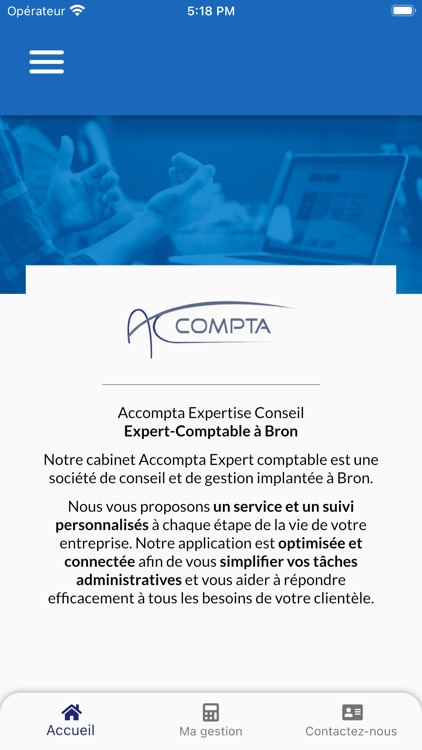 Opérateur 5:18 PM

AC COMPTA

Accompta Expertise Conseil
Expert-Comptable à Bron

Notre cabinet Accompta Expert comptable est une société de conseil et de gestion implantée à Bron.

Nous vous proposons un service et un suivi personnalisés à chaque étape de la vie de votre entreprise. Notre application est optimisée et connectée afin de vous simplifier vos tâches administratives et vous aider à répondre efficacement à tous les besoins de votre clientèle.

Accueil Ma gestion Contactez-nous